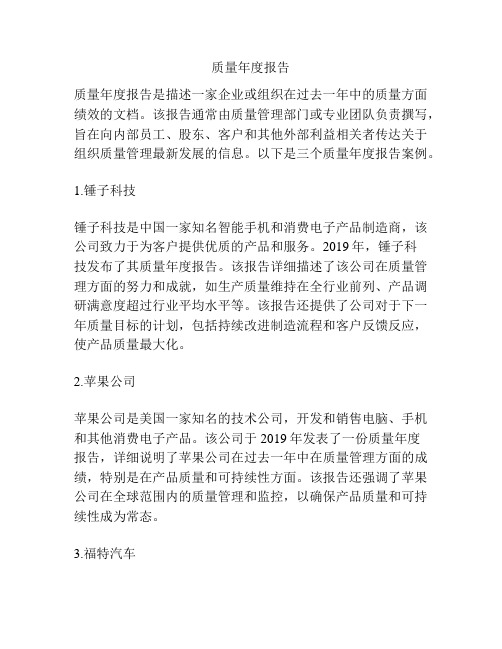 质量年度报告

质量年度报告是描述一家企业或组织在过去一年中的质量方面绩效的文档。该报告通常由质量管理部门或专业团队负责撰写，旨在向内部员工、股东、客户和其他外部利益相关者传达关于组织质量管理最新发展的信息。以下是三个质量年度报告案例。

1.锤子科技

锤子科技是中国一家知名智能手机和消费电子产品制造商，该公司致力于为客户提供优质的产品和服务。2019 年，锤子科技发布了其质量年度报告。该报告详细描述了该公司在质量管理方面的努力和成就，如生产质量维持在全行业前列、产品调研满意度超过行业平均水平等。该报告还提供了公司对于下一年质量目标的计划，包括持续改进制造流程和客户反馈反应，使产品质量最大化。

2.苹果公司

苹果公司是美国一家知名的技术公司，开发和销售电脑、手机和其他消费电子产品。该公司于 2019 年发表了一份质量年度报告，详细说明了苹果公司在过去一年中在质量管理方面的成绩，特别是在产品质量和可持续性方面。该报告还强调了苹果公司在全球范围内的质量管理和监控，以确保产品质量和可持续性成为常态。

3.福特汽车